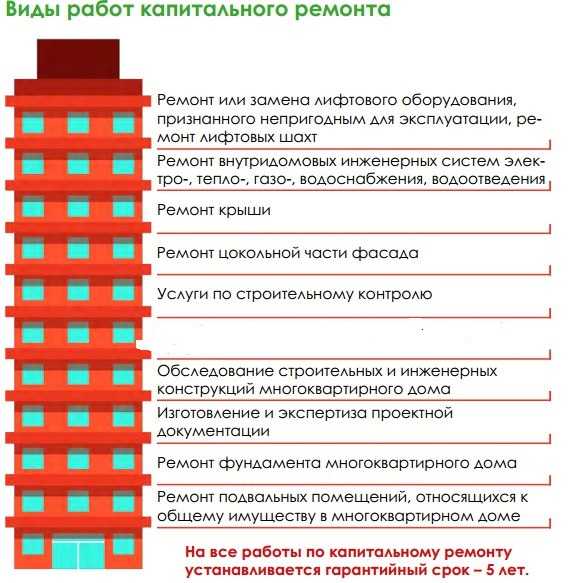 Виды работ капитального ремонта

Ремонт или замена лифтового оборудования, признанного непригодным для эксплуатации, ремонт лифтовых шахт

Ремонт внутридомовых инженерных систем электро-, тепло-, газо-, водоснабжения, водоотведения

Ремонт крыши

Ремонт цокольной части фасада

Услуги по строительному контролю

Обследование строительных и инженерных конструкций многоквартирного дома

Изготовление и экспертиза проектной документации

Ремонт фундамента многоквартирного дома

Ремонт подвальных помещений, относящихся к общему имуществу в многоквартирном доме

На все работы по капитальному ремонту устанавливается гарантийный срок – 5 лет.